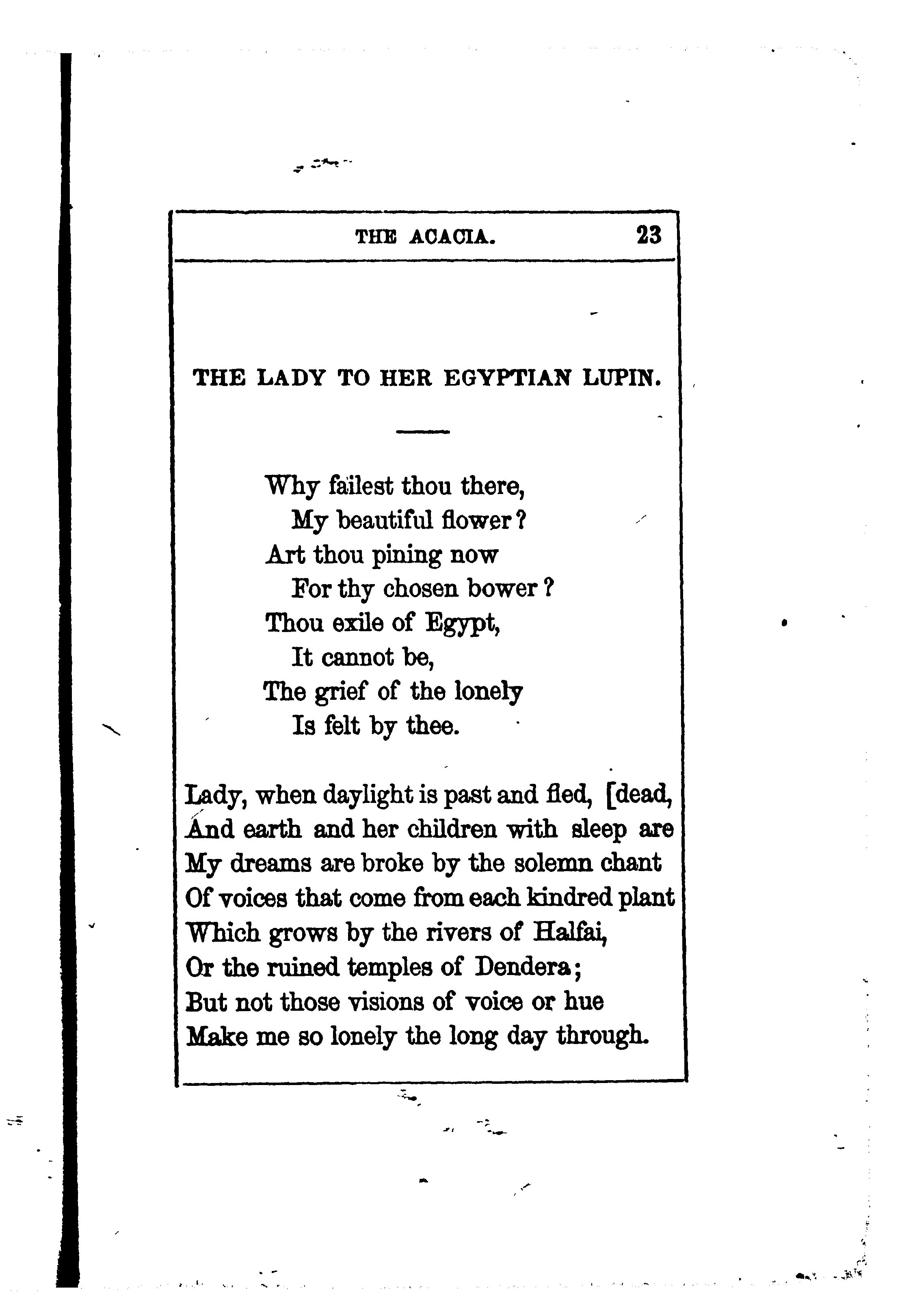 THE ACACIA. 23

THE LADY TO HER EGYPTIAN LUPIN.

Why failest thou there,
My beautiful flower?
Art thou pining now
For thy chosen bower?
Thou exile of Egypt,
It cannot be,
The grief of the lonely
Is felt by thee.

Lady, when daylight is past and fled, [dead,
And earth and her children with sleep are
My dreams are broke by the solemn chant
Of voices that come from each kindred plant
Which grows by the rivers of Halfai,
Or the ruined temples of Dendera;
But not those visions of voice or hue
Make me so lonely the long day through.